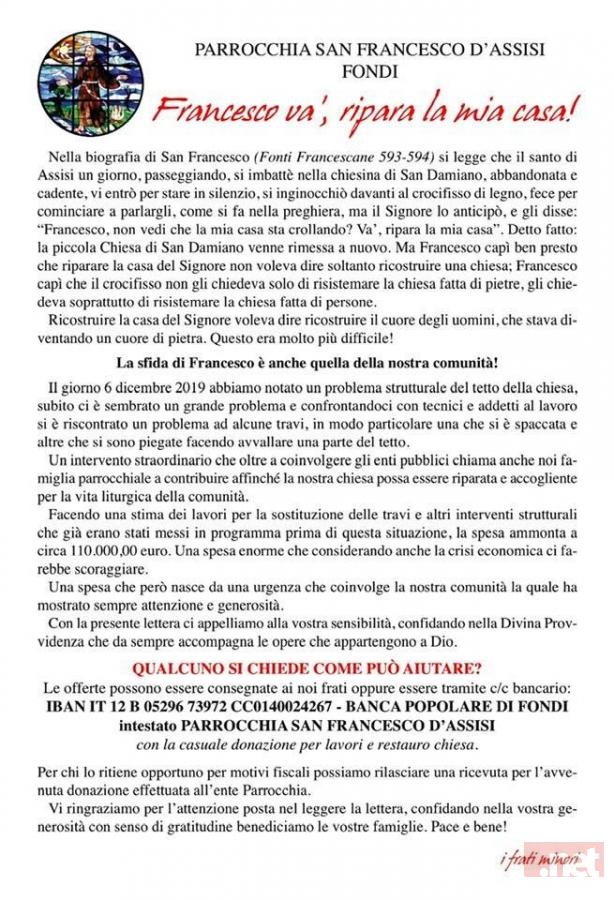 PARROCCHIA SAN FRANCESCO D'ASSISI
FONDI

Francesco va', ripara la mia casa!

Nella biografia di San Francesco (Fonti Francescane 593-594) si legge che il santo di Assisi un giorno, passeggiando, si imbattè nella chiesina di San Damiano, abbandonata e cadente, vi entrò per stare in silenzio, si inginocchiò davanti al crocifisso di legno, fece per cominciare a parlargli, come si fa nella preghiera, ma il Signore lo anticipò, e gli disse: "Francesco, non vedi che la mia casa sta crollando? Va', ripara la mia casa". Detto fatto: la piccola Chiesa di San Damiano venne rimessa a nuovo. Ma Francesco capì ben presto che riparare la casa del Signore non voleva dire soltanto ricostruire una chiesa; Francesco capì che il crocifisso non gli chiedeva solo di risistemare la chiesa fatta di pietre, gli chiedeva soprattutto di risistemare la chiesa fatta di persone.

Ricostruire la casa del Signore voleva dire ricostruire il cuore degli uomini, che stava diventando un cuore di pietra. Questo era molto più difficile!

La sfida di Francesco è anche quella della nostra comunità!

Il giorno 6 dicembre 2019 abbiamo notato un problema strutturale del tetto della chiesa, subito ci è sembrato un grande problema e confrontandoci con tecnici e addetti al lavoro si è riscontrato un problema ad alcune travi, in modo particolare una che si è spaccata e altre che si sono piegate facendo avvallare una parte del tetto.

Un intervento straordinario che oltre a coinvolgere gli enti pubblici chiama anche noi famiglia parrocchiale a contribuire affinché la nostra chiesa possa essere riparata e accogliente per la vita liturgica della comunità.

Facendo una stima dei lavori per la sostituzione delle travi e altri interventi strutturali che già erano stati messi in programma prima di questa situazione, la spesa ammonta a circa 110.000,00 euro. Una spesa enorme che considerando anche la crisi economica ci farebbe scoraggiare.

Una spesa che però nasce da una urgenza che coinvolge la nostra comunità la quale ha mostrato sempre attenzione e generosità.

Con la presente lettera ci appelliamo alla vostra sensibilità, confidando nella Divina Provvidenza che da sempre accompagna le opere che appartengono a Dio.

QUALCUNO SI CHIEDE COME PUÒ AIUTARE?
Le offerte possono essere consegnate ai noi frati oppure essere tramite c/c bancario:
IBAN IT 12 B 05296 73972 CC0140024267 - BANCA POPOLARE DI FONDI
intestato PARROCCHIA SAN FRANCESCO D'ASSISI
con la casuale donazione per lavori e restauro chiesa.

Per chi lo ritiene opportuno per motivi fiscali possiamo rilasciare una ricevuta per l'avvenuta donazione effettuata all'ente Parrocchia.

Vi ringraziamo per l'attenzione posta nel leggere la lettera, confidando nella vostra generosità con senso di gratitudine benediciamo le vostre famiglie. Pace e bene!

i frati minori